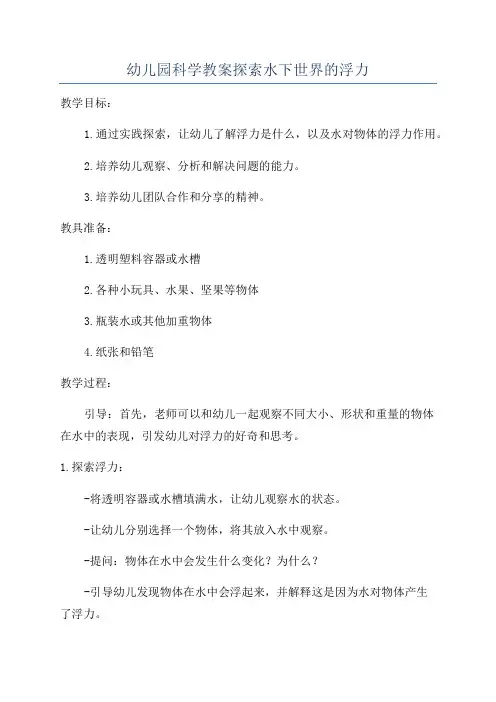 幼儿园科学教案探索水下世界的浮力

教学目标：

1.通过实践探索，让幼儿了解浮力是什么，以及水对物体的浮力作用。

2.培养幼儿观察、分析和解决问题的能力。

3.培养幼儿团队合作和分享的精神。

教具准备：

1.透明塑料容器或水槽

2.各种小玩具、水果、坚果等物体

3.瓶装水或其他加重物体

4.纸张和铅笔

教学过程：

引导：首先，老师可以和幼儿一起观察不同大小、形状和重量的物体在水中的表现，引发幼儿对浮力的好奇和思考。

1.探索浮力：

-将透明容器或水槽填满水，让幼儿观察水的状态。

-让幼儿分别选择一个物体，将其放入水中观察。

-提问：物体在水中会发生什么变化？为什么？

-引导幼儿发现物体在水中会浮起来，并解释这是因为水对物体产生了浮力。